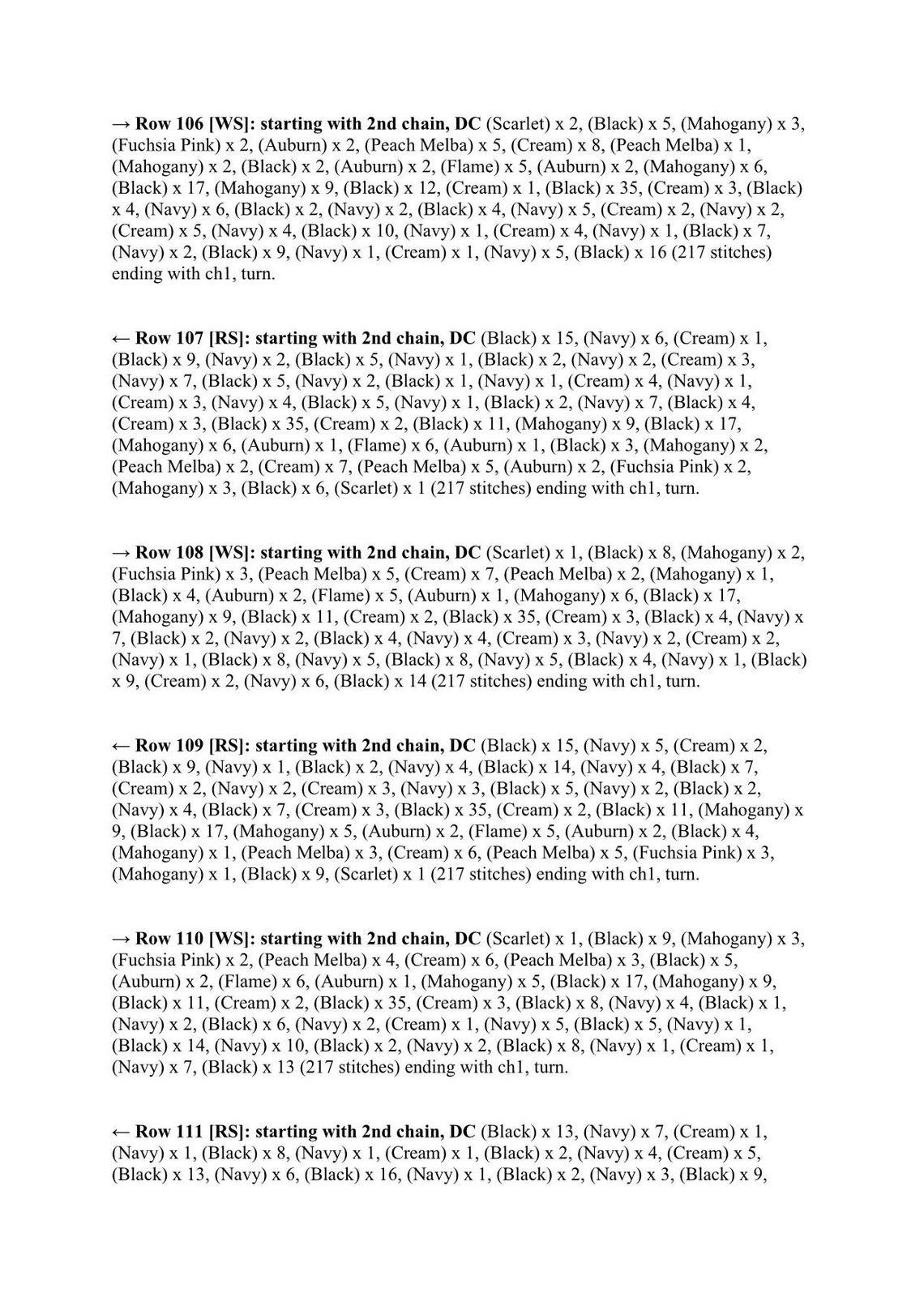 → Row 106 [WS]: starting with 2nd chain, DC (Scarlet) x 2, (Black) x 5, (Mahogany) x 3, (Fuchsia Pink) x 2, (Auburn) x 2, (Peach Melba) x 5, (Cream) x 8, (Peach Melba) x 1, (Mahogany) x 2, (Black) x 2, (Auburn) x 2, (Flame) x 5, (Auburn) x 2, (Mahogany) x 6, (Black) x 17, (Mahogany) x 9, (Black) x 12, (Cream) x 1, (Black) x 35, (Cream) x 3, (Black) x 4, (Navy) x 6, (Black) x 2, (Navy) x 2, (Black) x 4, (Navy) x 5, (Cream) x 2, (Navy) x 2, (Cream) x 5, (Navy) x 4, (Black) x 10, (Navy) x 1, (Cream) x 4, (Navy) x 1, (Black) x 7, (Navy) x 2, (Black) x 9, (Navy) x 1, (Cream) x 1, (Navy) x 5, (Black) x 16 (217 stitches) ending with ch1, turn.

← Row 107 [RS]: starting with 2nd chain, DC (Black) x 15, (Navy) x 6, (Cream) x 1, (Black) x 9, (Navy) x 2, (Black) x 5, (Navy) x 1, (Black) x 2, (Navy) x 2, (Cream) x 3, (Navy) x 7, (Black) x 5, (Navy) x 2, (Black) x 1, (Navy) x 1, (Cream) x 4, (Navy) x 1, (Cream) x 3, (Navy) x 4, (Black) x 5, (Navy) x 1, (Black) x 2, (Navy) x 7, (Black) x 4, (Cream) x 3, (Black) x 35, (Cream) x 2, (Black) x 11, (Mahogany) x 9, (Black) x 17, (Mahogany) x 6, (Auburn) x 1, (Flame) x 6, (Auburn) x 1, (Black) x 3, (Mahogany) x 2, (Peach Melba) x 2, (Cream) x 7, (Peach Melba) x 5, (Auburn) x 2, (Fuchsia Pink) x 2, (Mahogany) x 3, (Black) x 6, (Scarlet) x 1 (217 stitches) ending with ch1, turn.

→ Row 108 [WS]: starting with 2nd chain, DC (Scarlet) x 1, (Black) x 8, (Mahogany) x 2, (Fuchsia Pink) x 3, (Peach Melba) x 5, (Cream) x 7, (Peach Melba) x 2, (Mahogany) x 1, (Black) x 4, (Auburn) x 2, (Flame) x 5, (Auburn) x 1, (Mahogany) x 6, (Black) x 17, (Mahogany) x 9, (Black) x 11, (Cream) x 2, (Black) x 35, (Cream) x 3, (Black) x 4, (Navy) x 7, (Black) x 2, (Navy) x 2, (Black) x 4, (Navy) x 4, (Cream) x 3, (Navy) x 2, (Cream) x 2, (Navy) x 1, (Black) x 8, (Navy) x 5, (Black) x 8, (Navy) x 5, (Black) x 4, (Navy) x 1, (Black) x 9, (Cream) x 2, (Navy) x 6, (Black) x 14 (217 stitches) ending with ch1, turn.

← Row 109 [RS]: starting with 2nd chain, DC (Black) x 15, (Navy) x 5, (Cream) x 2, (Black) x 9, (Navy) x 1, (Black) x 2, (Navy) x 4, (Black) x 14, (Navy) x 4, (Black) x 7, (Cream) x 2, (Navy) x 2, (Cream) x 3, (Navy) x 3, (Black) x 5, (Navy) x 2, (Black) x 2, (Navy) x 4, (Black) x 7, (Cream) x 3, (Black) x 35, (Cream) x 2, (Black) x 11, (Mahogany) x 9, (Black) x 17, (Mahogany) x 5, (Auburn) x 2, (Flame) x 5, (Auburn) x 2, (Black) x 4, (Mahogany) x 1, (Peach Melba) x 3, (Cream) x 6, (Peach Melba) x 5, (Fuchsia Pink) x 3, (Mahogany) x 1, (Black) x 9, (Scarlet) x 1 (217 stitches) ending with ch1, turn.

→ Row 110 [WS]: starting with 2nd chain, DC (Scarlet) x 1, (Black) x 9, (Mahogany) x 3, (Fuchsia Pink) x 2, (Peach Melba) x 4, (Cream) x 6, (Peach Melba) x 3, (Black) x 5, (Auburn) x 2, (Flame) x 6, (Auburn) x 1, (Mahogany) x 5, (Black) x 17, (Mahogany) x 9, (Black) x 11, (Cream) x 2, (Black) x 35, (Cream) x 3, (Black) x 8, (Navy) x 4, (Black) x 1, (Navy) x 2, (Black) x 6, (Navy) x 2, (Cream) x 1, (Navy) x 5, (Black) x 5, (Navy) x 1, (Black) x 14, (Navy) x 10, (Black) x 2, (Navy) x 2, (Black) x 8, (Navy) x 1, (Cream) x 1, (Navy) x 7, (Black) x 13 (217 stitches) ending with ch1, turn.

← Row 111 [RS]: starting with 2nd chain, DC (Black) x 13, (Navy) x 7, (Cream) x 1, (Navy) x 1, (Black) x 8, (Navy) x 1, (Cream) x 1, (Black) x 2, (Navy) x 4, (Cream) x 5, (Black) x 13, (Navy) x 6, (Black) x 16, (Navy) x 1, (Black) x 2, (Navy) x 3, (Black) x 9,